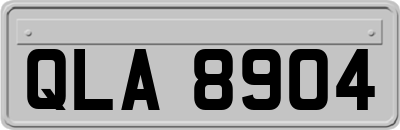 QLA 8904